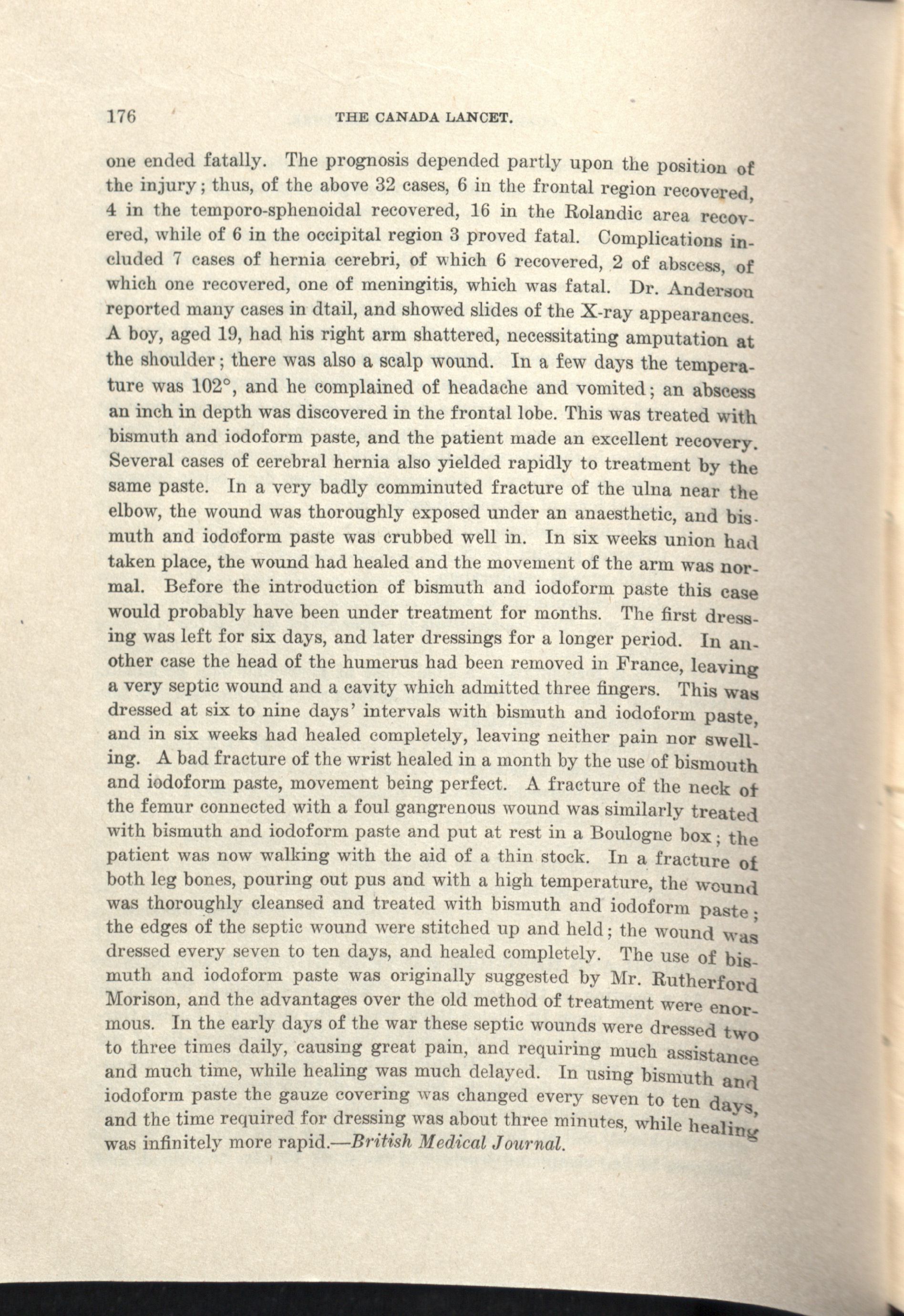 176 THE CANADA LANCET.

one ended fatally. The prognosis depended partly upon the position of the injury; thus, of the above 32 cases, 6 in the frontal region recovered, 4 in the temporo-sphenoidal recovered, 16 in the Rolandic area recovered, while of 6 in the occipital region 3 proved fatal. Complications included 7 cases of hernia cerebri, of which 6 recovered, 2 of abscess, of which one recovered, one of meningitis, which was fatal. Dr. Anderson reported many cases in dtail, and showed slides of the X-ray appearances. A boy, aged 19, had his right arm shattered, necessitating amputation at the shoulder; there was also a scalp wound. In a few days the temperature was 102°, and he complained of headache and vomited; an abscess an inch in depth was discovered in the frontal lobe. This was treated with bismuth and iodoform paste, and the patient made an excellent recovery. Several cases of cerebral hernia also yielded rapidly to treatment by the same paste. In a very badly comminuted fracture of the ulna near the elbow, the wound was thoroughly exposed under an anaesthetic, and bismuth and iodoform paste was crubbed well in. In six weeks union had taken place, the wound had healed and the movement of the arm was normal. Before the introduction of bismuth and iodoform paste this case would probably have been under treatment for months. The first dressing was left for six days, and later dressings for a longer period. In another case the head of the humerus had been removed in France, leaving a very septic wound and a cavity which admitted three fingers. This was dressed at six to nine days' intervals with bismuth and iodoform paste, and in six weeks had healed completely, leaving neither pain nor swelling. A bad fracture of the wrist healed in a month by the use of bismouth and iodoform paste, movement being perfect. A fracture of the neck of the femur connected with a foul gangrenous wound was similarly treated with bismuth and iodoform paste and put at rest in a Boulogne box; the patient was now walking with the aid of a thin stock. In a fracture of both leg bones, pouring out pus and with a high temperature, the wound was thoroughly cleansed and treated with bismuth and iodoform paste; the edges of the septic wound were stitched up and held; the wound was dressed every seven to ten days, and healed completely. The use of bismuth and iodoform paste was originally suggested by Mr. Rutherford Morison, and the advantages over the old method of treatment were enormous. In the early days of the war these septic wounds were dressed two to three times daily, causing great pain, and requiring much assistance and much time, while healing was much delayed. In using bismuth and iodoform paste the gauze covering was changed every seven to ten days, and the time required for dressing was about three minutes, while healing was infinitely more rapid.—British Medical Journal.